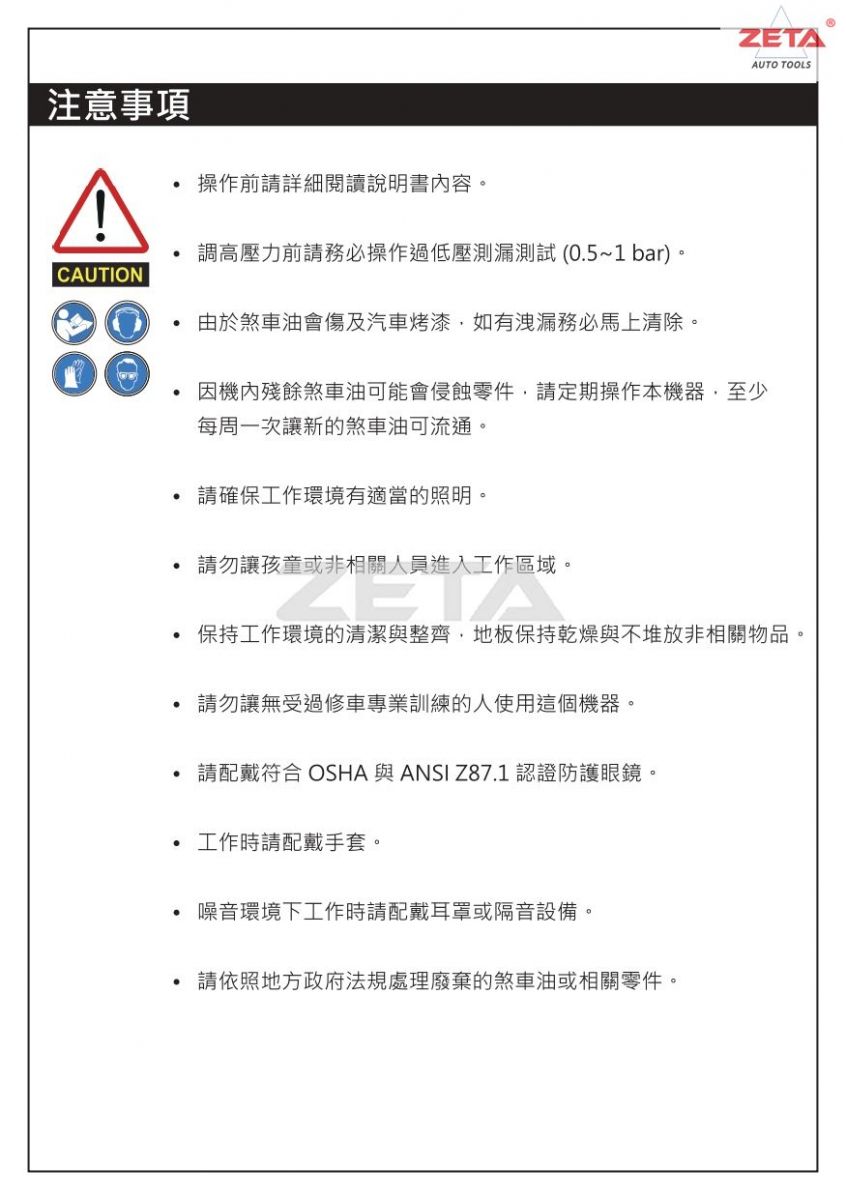 ZETA®
AUTO TOOLS

注意事項

CAUTION

• 操作前請詳細閱讀說明書內容。

• 調高壓力前請務必操作過低壓測漏測試 (0.5~1 bar)。

• 由於煞車油會傷及汽車烤漆，如有洩漏務必馬上清除。

• 因機內殘餘煞車油可能會侵蝕零件，請定期操作本機器，至少每周一次讓新的煞車油可流通。

• 請確保工作環境有適當的照明。

• 請勿讓孩童或非相關人員進入工作區域。

ZETA

• 保持工作環境的清潔與整齊，地板保持乾燥與不堆放非相關物品。

• 請勿讓無受過修車專業訓練的人使用這個機器。

• 請配戴符合 OSHA 與 ANSI Z87.1 認證防護眼鏡。

• 工作時請配戴手套。

• 噪音環境下工作時請配戴耳罩或隔音設備。

• 請依照地方政府法規處理廢棄的煞車油或相關零件。